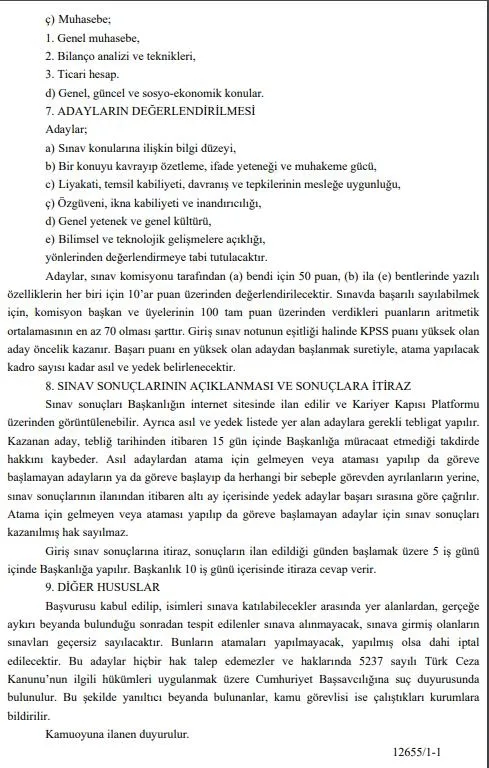 ç) Muhasebe;
1. Genel muhasebe,
2. Bilanço analizi ve teknikleri,
3. Ticari hesap.
d) Genel, güncel ve sosyo-ekonomik konular.
7. ADAYLARIN DEĞERLENDİRİLMESİ
Adaylar;
a) Sınav konularına ilişkin bilgi düzeyi,
b) Bir konuyu kavrayıp özetleme, ifade yeteneği ve muhakeme gücü,
c) Liyakati, temsil kabiliyeti, davranış ve tepkilerinin mesleğe uygunluğu,
ç) Özgüveni, ikna kabiliyeti ve inandırıcılığı,
d) Genel yetenek ve genel kültürü,
e) Bilimsel ve teknolojik gelişmelere açıklığı,
yönlerinden değerlendirmeye tabi tutulacaktır.

Adaylar, sınav komisyonu tarafından (a) bendi için 50 puan, (b) ila (e) bentlerinde yazılı özelliklerin her biri için 10'ar puan üzerinden değerlendirilecektir. Sınavda başarılı sayılabilmek için, komisyon başkan ve üyelerinin 100 tam puan üzerinden verdikleri puanların aritmetik ortalamasının en az 70 olması şarttır. Giriş sınav notunun eşitliği halinde KPSS puanı yüksek olan aday öncelik kazanır. Başarı puanı en yüksek olan adaydan başlanmak suretiyle, atama yapılacak kadro sayısı kadar asıl ve yedek belirlenecektir.

8. SINAV SONUÇLARININ AÇIKLANMASI VE SONUÇLARA İTİRAZ

Sınav sonuçları Başkanlığın internet sitesinde ilan edilir ve Kariyer Kapısı Platformu üzerinden görüntülenebilir. Ayrıca asıl ve yedek listede yer alan adaylara gerekli tebligat yapılır. Kazanan aday, tebliğ tarihinden itibaren 15 gün içinde Başkanlığa müracaat etmediği takdirde hakkını kaybeder. Asıl adaylardan atama için gelmeyen veya ataması yapılıp da göreve başlamayan adayların ya da göreve başlayıp da herhangi bir sebeple görevden ayrılanların yerine, sınav sonuçlarının ilanından itibaren altı ay içerisinde yedek adaylar başarı sırasına göre çağrılır. Atama için gelmeyen veya ataması yapılıp da göreve başlamayan adaylar için sınav sonuçları kazanılmış hak sayılmaz.

Giriş sınav sonuçlarına itiraz, sonuçların ilan edildiği günden başlamak üzere 5 iş günü içinde Başkanlığa yapılır. Başkanlık 10 iş günü içerisinde itiraza cevap verir.

9. DİĞER HUSUSLAR

Başvurusu kabul edilip, isimleri sınava katılabilecekler arasında yer alanlardan, gerçeğe aykırı beyanda bulunduğu sonradan tespit edilenler sınava alınmayacak, sınava girmiş olanların sınavları geçersiz sayılacaktır. Bunların atamaları yapılmayacak, yapılmış olsa dahi iptal edilecektir. Bu adaylar hiçbir hak talep edemezler ve haklarında 5237 sayılı Türk Ceza Kanunu'nun ilgili hükümleri uygulanmak üzere Cumhuriyet Başsavcılığına suç duyurusunda bulunulur. Bu şekilde yanıltıcı beyanda bulunanlar, kamu görevlisi ise çalıştıkları kurumlara bildirilir.

Kamuoyuna ilanen duyurulur.

12655/1-1